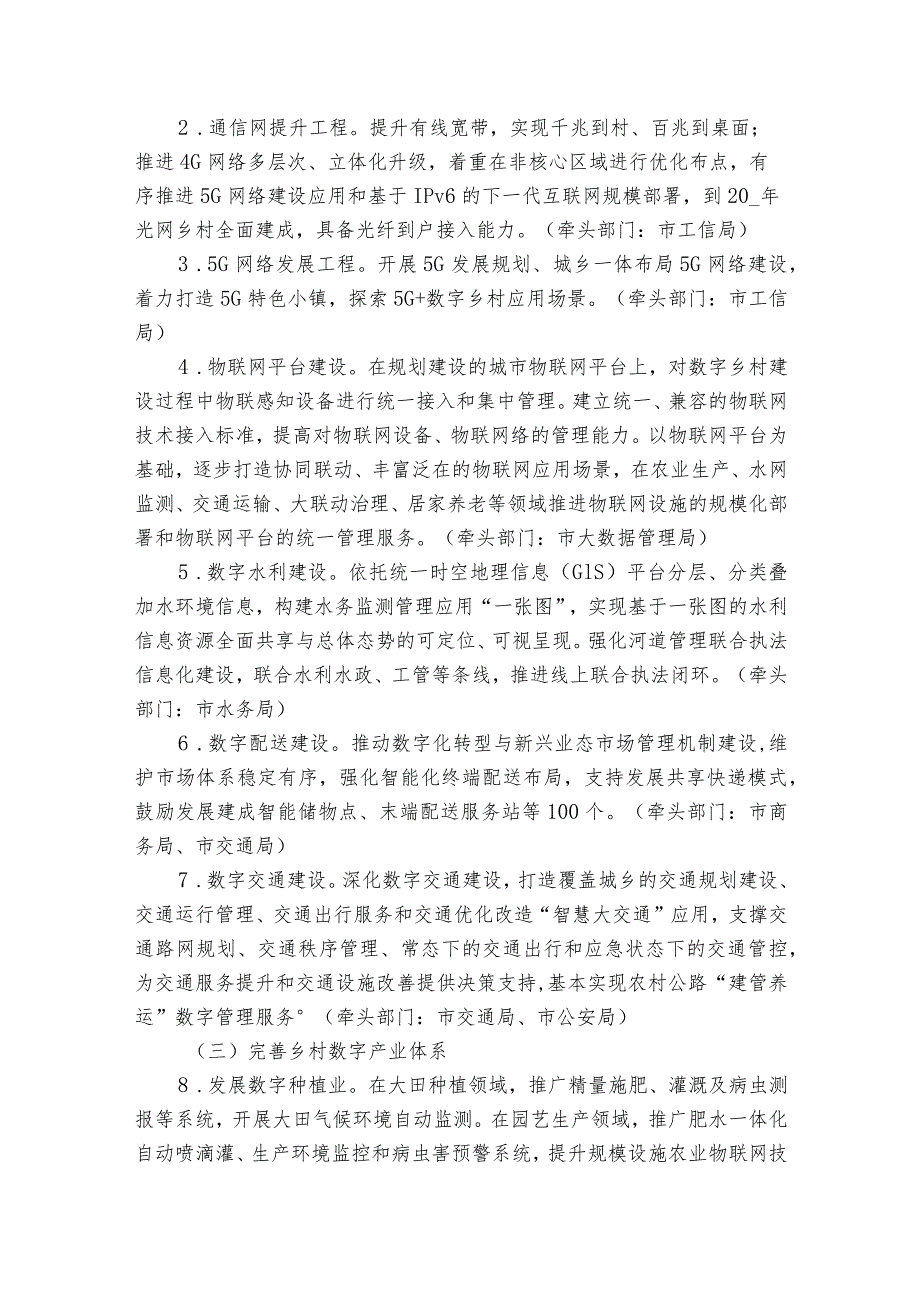 2．通信网提升工程。提升有线宽带，实现千兆到村、百兆到桌面；推进4G网络多层次、立体化升级，着重在非核心区域进行优化布点，有序推进5G网络建设应用和基于IPv6的下一代互联网规模部署，到20_年光网乡村全面建成，具备光纤到户接入能力。（牵头部门：市工信局）

3．5G网络发展工程。开展5G发展规划、城乡一体布局5G网络建设，着力打造5G特色小镇，探索5G+数字乡村应用场景。（牵头部门：市工信局）

4．物联网平台建设。在规划建设的城市物联网平台上，对数字乡村建设过程中物联感知设备进行统一接入和集中管理。建立统一、兼容的物联网技术接入标准，提高对物联网设备、物联网络的管理能力。以物联网平台为基础，逐步打造协同联动、丰富泛在的物联网应用场景，在农业生产、水网监测、交通运输、大联动治理、居家养老等领域推进物联网设施的规模化部署和物联网平台的统一管理服务。（牵头部门：市大数据管理局）

5．数字水利建设。依托统一时空地理信息（GIS）平台分层、分类叠加水环境信息，构建水务监测管理应用“一张图”，实现基于一张图的水利信息资源全面共享与总体态势的可定位、可视呈现。强化河道管理联合执法信息化建设，联合水利水政、工管等条线，推进线上联合执法闭环。（牵头部门：市水务局）

6．数字配送建设。推动数字化转型与新兴业态市场管理机制建设，维护市场体系稳定有序，强化智能化终端配送布局，支持发展共享快递模式，鼓励发展建成智能储物点、末端配送服务站等100个。（牵头部门：市商务局、市交通局）

7．数字交通建设。深化数字交通建设，打造覆盖城乡的交通规划建设、交通运行管理、交通出行服务和交通优化改造“智慧大交通”应用，支撑交通路网规划、交通秩序管理、常态下的交通出行和应急状态下的交通管控，为交通服务提升和交通设施改善提供决策支持，基本实现农村公路“建管养运”数字管理服务°（牵头部门：市交通局、市公安局）

（三）完善乡村数字产业体系

8．发展数字种植业。在大田种植领域，推广精量施肥、灌溉及病虫测报等系统，开展大田气候环境自动监测。在园艺生产领域，推广肥水一体化自动喷滴灌、生产环境监控和病虫害预警系统，提升规模设施农业物联网技